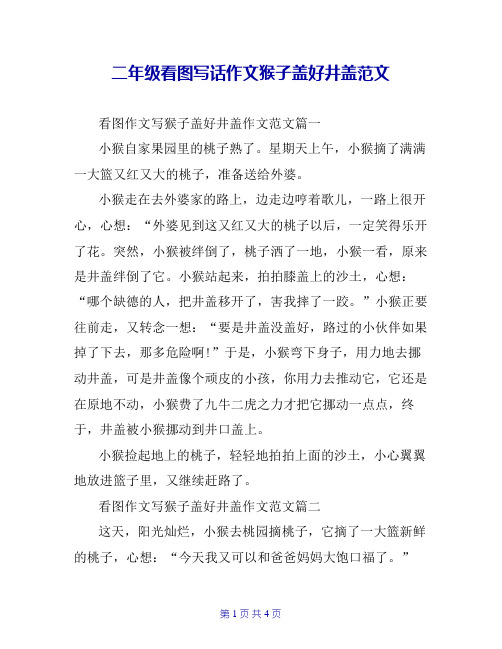 二年级看图写话作文猴子盖好井盖范文

看图作文写猴子盖好井盖作文范文篇一

小猴自家果园里的桃子熟了。星期天上午，小猴摘了满满一大篮又红又大的桃子，准备送给外婆。

小猴走在去外婆家的路上，边走边哼着歌儿，一路上很开心，心想：“外婆见到这又红又大的桃子以后，一定笑得乐开了花。突然，小猴被绊倒了，桃子洒了一地，小猴一看，原来是井盖绊倒了它。小猴站起来，拍拍膝盖上的沙土，心想：“哪个缺德的人，把井盖移开了，害我摔了一跤。”小猴正要往前走，又转念一想：“要是井盖没盖好，路过的小伙伴如果掉了下去，那多危险啊！”于是，小猴弯下身子，用力地去挪动井盖，可是井盖像个顽皮的小孩，你用力去推动它，它还是在原地不动，小猴费了九牛二虎之力才把它挪动一点点，终于，井盖被小猴挪动到井口盖上。

小猴捡起地上的桃子，轻轻地拍拍上面的沙土，小心翼翼地放进篮子里，又继续赶路了。

看图作文写猴子盖好井盖作文范文篇二

这天，阳光灿烂，小猴去桃园摘桃子，它摘了一大篮新鲜的桃子，心想：“今天我又可以和爸爸妈妈大饱口福了。”

第 1 页 共 4 页